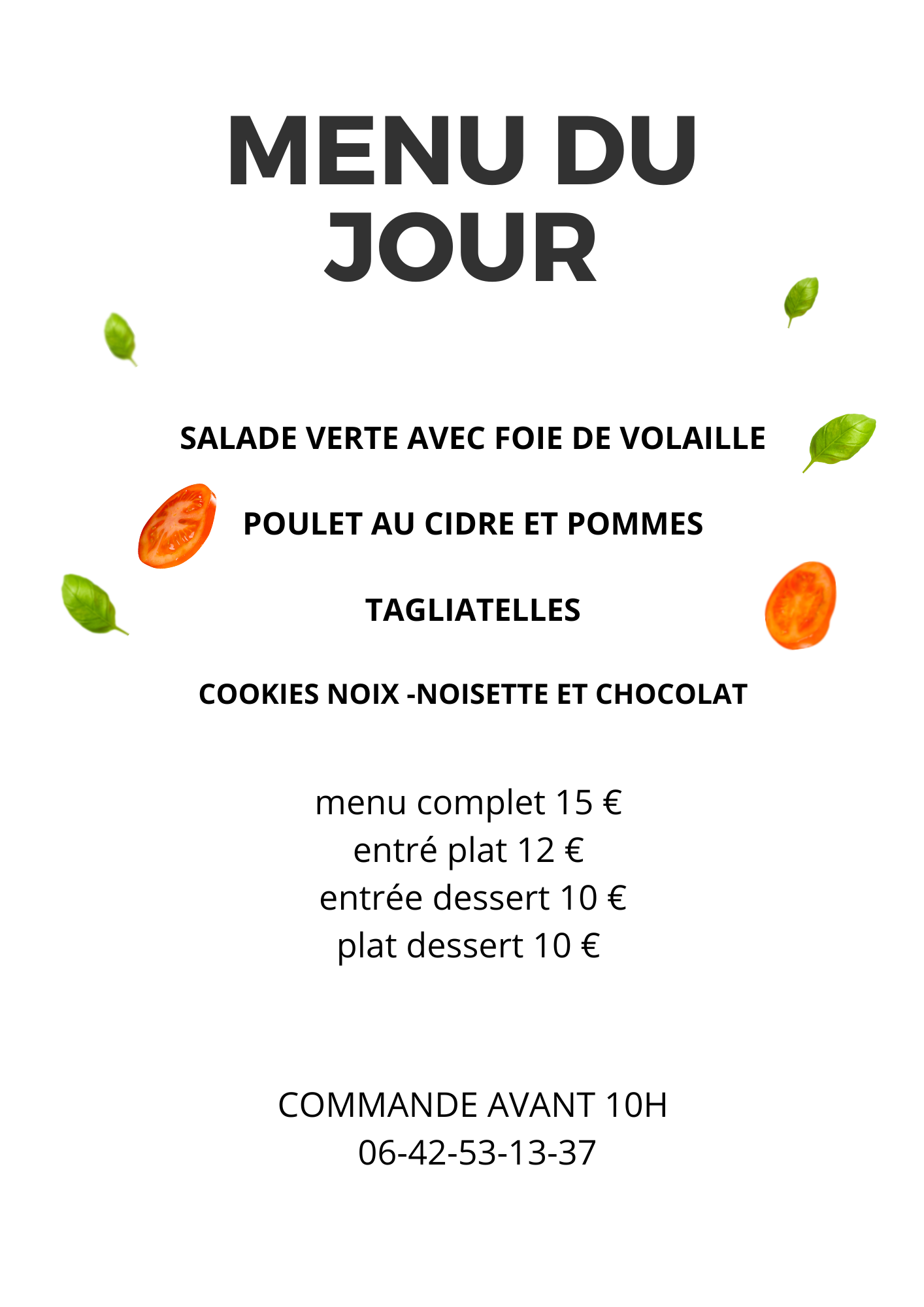 MENU DU JOUR

SALADE VERTE AVEC FOIE DE VOLAILLE

POULET AU CIDRE ET POMMES

TAGLIATELLES

COOKIES NOIX -NOISETTE ET CHOCOLAT

menu complet 15 €
entré plat 12 €
entrée dessert 10 €
plat dessert 10 €

COMMANDE AVANT 10H
06-42-53-13-37